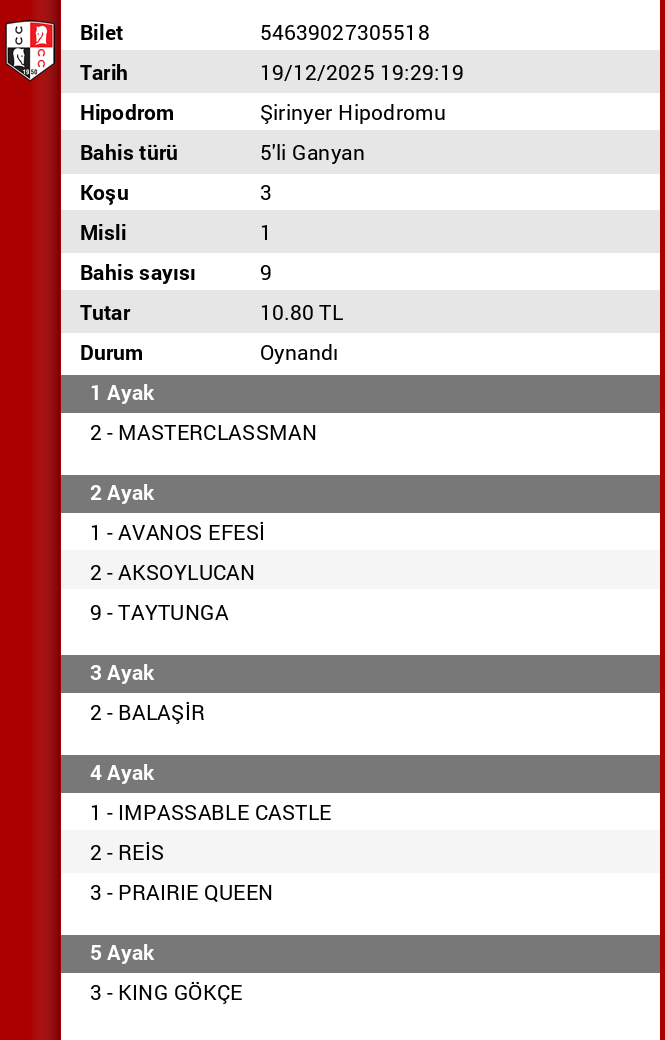 | Bilet | 54639027305518 |
|---|---|
| Tarih | 19/12/2025 19:29:19 |
| Hipodrom | Şirinyer Hipodromu |
| Bahis türü | 5'li Ganyan |
| Koşu | 3 |
| Misli | 1 |
| Bahis sayısı | 9 |
| Tutar | 10.80 TL |
| Durum | Oynandı |

1 Ayak

2 - MASTERCLASSMAN

2 Ayak

1 - AVANOS EFESİ

2 - AKSOYLUCAN

9 - TAYTUNGA

3 Ayak

2 - BALAŞİR

4 Ayak

1 - IMPASSABLE CASTLE

2 - REİS

3 - PRAIRIE QUEEN

5 Ayak

3 - KING GÖKÇE